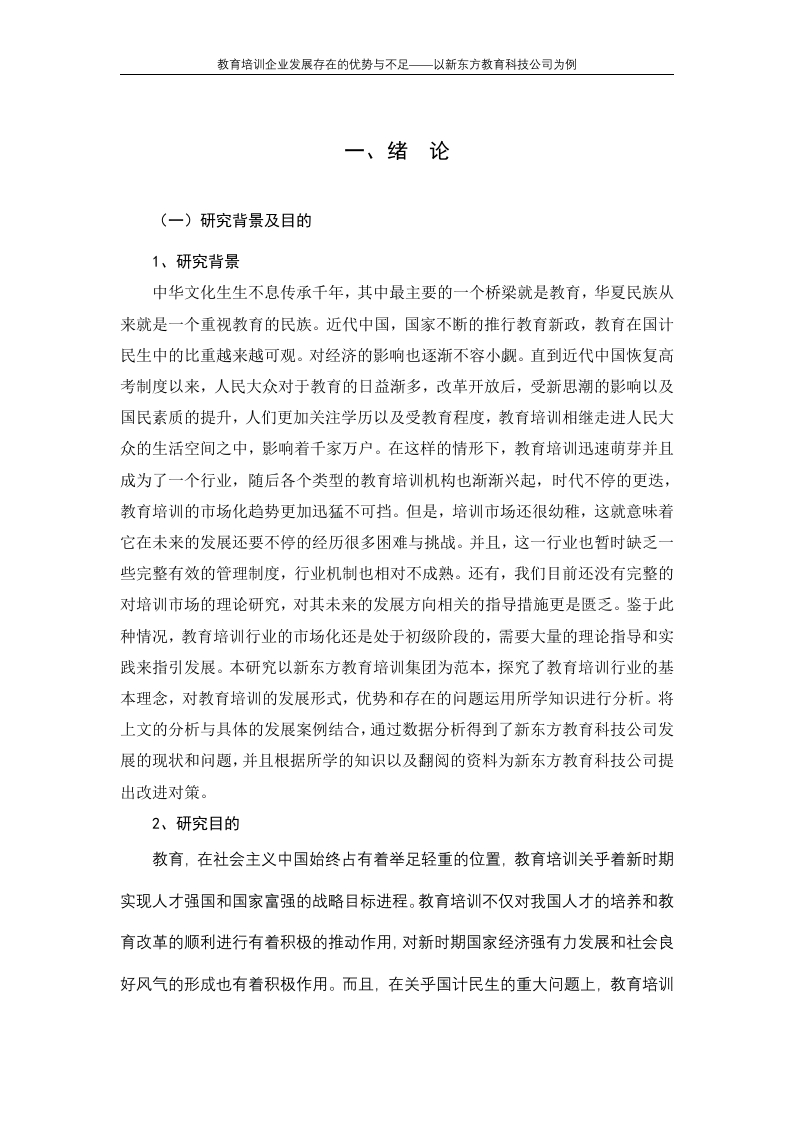 教育培训企业发展存在的优势与不足——以新东方教育科技公司为例

一、绪　论

（一）研究背景及目的

1、研究背景

中华文化生生不息传承千年，其中最主要的一个桥梁就是教育，华夏民族从来就是一个重视教育的民族。近代中国，国家不断的推行教育新政，教育在国计民生中的比重越来越可观。对经济的影响也逐渐不容小觑。直到近代中国恢复高考制度以来，人民大众对于教育的日益渐多，改革开放后，受新思潮的影响以及国民素质的提升，人们更加关注学历以及受教育程度，教育培训相继走进人民大众的生活空间之中，影响着千家万户。在这样的情形下，教育培训迅速萌芽并且成为了一个行业，随后各个类型的教育培训机构也渐渐兴起，时代不停的更迭，教育培训的市场化趋势更加迅猛不可挡。但是，培训市场还很幼稚，这就意味着它在未来的发展还要不停的经历很多困难与挑战。并且，这一行业也暂时缺乏一些完整有效的管理制度，行业机制也相对不成熟。还有，我们目前还没有完整的对培训市场的理论研究，对其未来的发展方向相关的指导措施更是匮乏。鉴于此种情况，教育培训行业的市场化还是处于初级阶段的，需要大量的理论指导和实践来指引发展。本研究以新东方教育培训集团为范本，探究了教育培训行业的基本理念，对教育培训的发展形式，优势和存在的问题运用所学知识进行分析。将上文的分析与具体的发展案例结合，通过数据分析得到了新东方教育科技公司发展的现状和问题，并且根据所学的知识以及翻阅的资料为新东方教育科技公司提出改进对策。

2、研究目的

教育，在社会主义中国始终占有着举足轻重的位置，教育培训关乎着新时期实现人才强国和国家富强的战略目标进程。教育培训不仅对我国人才的培养和教育改革的顺利进行有着积极的推动作用，对新时期国家经济强有力发展和社会良好风气的形成也有着积极作用。而且，在关乎国计民生的重大问题上，教育培训